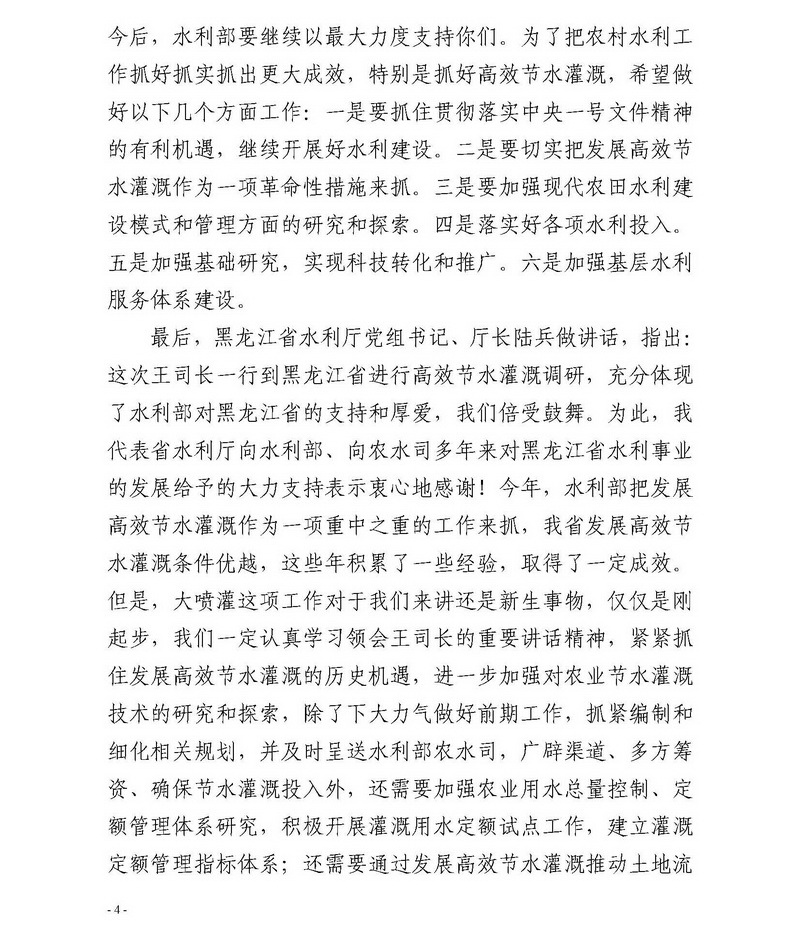 今后，水利部要继续以最大力度支持你们。为了把农村水利工作抓好抓实抓出更大成效，特别是抓好高效节水灌溉，希望做好以下几个方面工作：一是要抓住贯彻落实中央一号文件精神的有利机遇，继续开展好水利建设。二是要切实把发展高效节水灌溉作为一项革命性措施来抓。三是要加强现代农田水利建设模式和管理方面的研究和探索。四是落实好各项水利投入。五是加强基础研究，实现科技转化和推广。六是加强基层水利服务体系建设。

最后，黑龙江省水利厅党组书记、厅长陆兵做讲话，指出：这次王司长一行到黑龙江省进行高效节水灌溉调研，充分体现了水利部对黑龙江省的支持和厚爱，我们倍受鼓舞。为此，我代表省水利厅向水利部、向农水司多年来对黑龙江省水利事业的发展给予的大力支持表示衷心地感谢！今年，水利部把发展高效节水灌溉作为一项重中之重的工作来抓，我省发展高效节水灌溉条件优越，这些年积累了一些经验，取得了一定成效。但是，大喷灌这项工作对于我们来讲还是新生事物，仅仅是刚起步，我们一定认真学习领会王司长的重要讲话精神，紧紧抓住发展高效节水灌溉的历史机遇，进一步加强对农业节水灌溉技术的研究和探索，除了下大力气做好前期工作，抓紧编制和细化相关规划，并及时呈送水利部农水司，广辟渠道、多方筹资、确保节水灌溉投入外，还需要加强农业用水总量控制、定额管理体系研究，积极开展灌溉用水定额试点工作，建立灌溉定额管理指标体系；还需要通过发展高效节水灌溉推动土地流

- 4 -